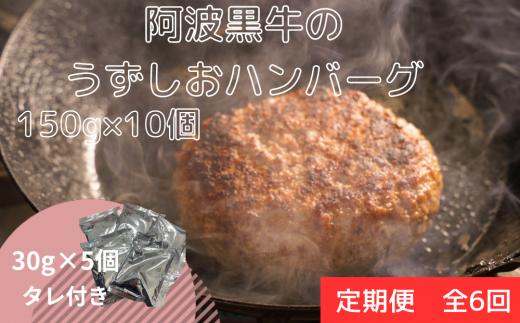 阿波黒牛の
うずしおハンバーグ
150g×10個

30g×5個
タレ付き

定期便　全6回